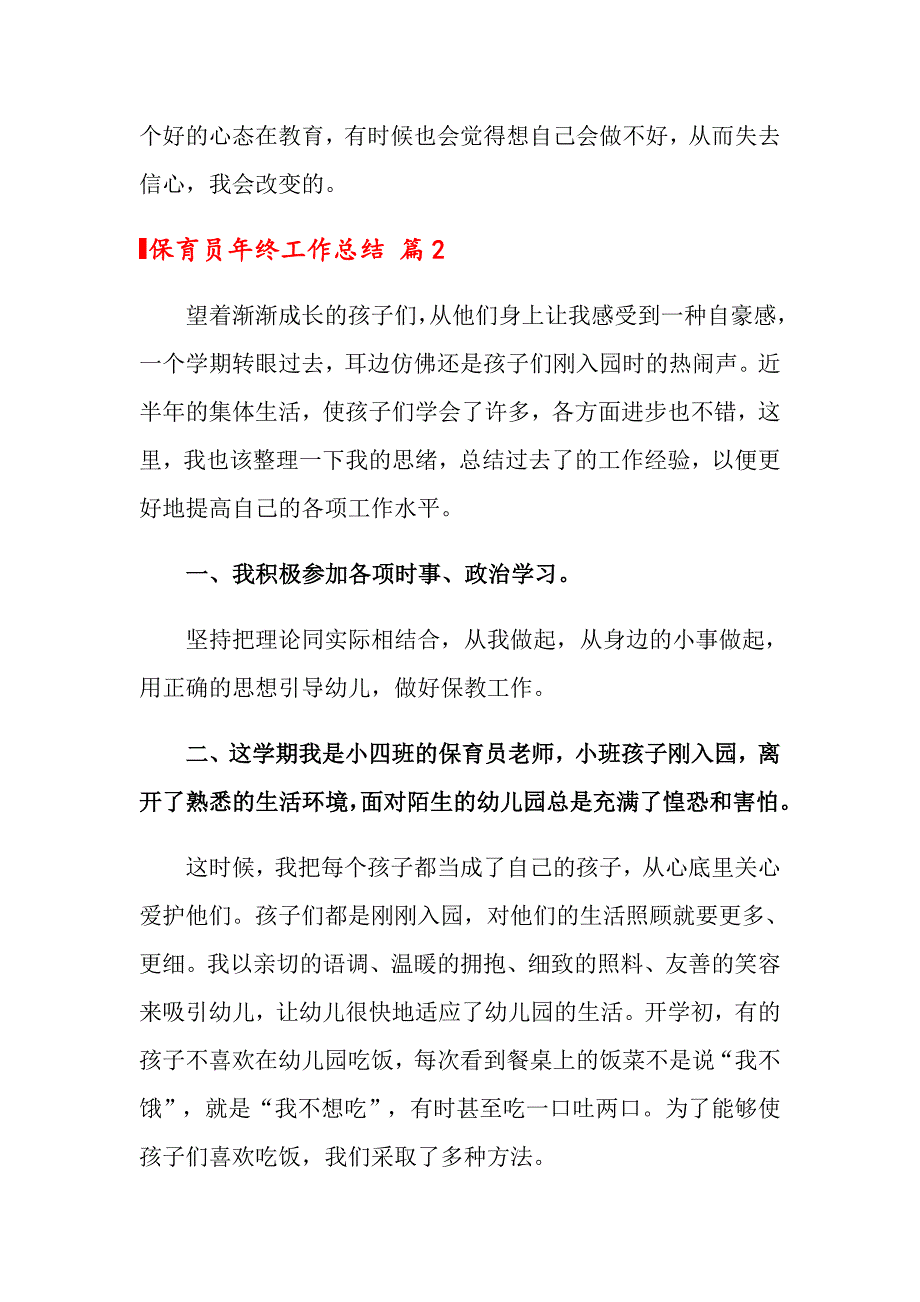 个好的心态在教育，有时候也会觉得想自己会做不好，从而失去信心，我会改变的。

保育员年终工作总结 篇2

望着渐渐成长的孩子们，从他们身上让我感受到一种自豪感，一个学期转眼过去，耳边仿佛还是孩子们刚入园时的热闹声。近半年的集体生活，使孩子们学会了许多，各方面进步也不错，这里，我也该整理一下我的思绪，总结过去了的工作经验，以便更好地提高自己的各项工作水平。

一、我积极参加各项时事、政治学习。

坚持把理论同实际相结合，从我做起，从身边的小事做起，用正确的思想引导幼儿，做好保教工作。

二、这学期我是小四班的保育员老师，小班孩子刚入园，离开了熟悉的生活环境，面对陌生的幼儿园总是充满了惶恐和害怕。

这时候，我把每个孩子都当成了自己的孩子，从心底里关心爱护他们。孩子们都是刚刚入园，对他们的生活照顾就要更多、更细。我以亲切的语调、温暖的拥抱、细致的照料、友善的笑容来吸引幼儿，让幼儿很快地适应了幼儿园的生活。开学初，有的孩子不喜欢在幼儿园吃饭，每次看到餐桌上的饭菜不是说“我不饿”，就是“我不想吃”，有时甚至吃一口吐两口。为了能够使孩子们喜欢吃饭，我们采取了多种方法。